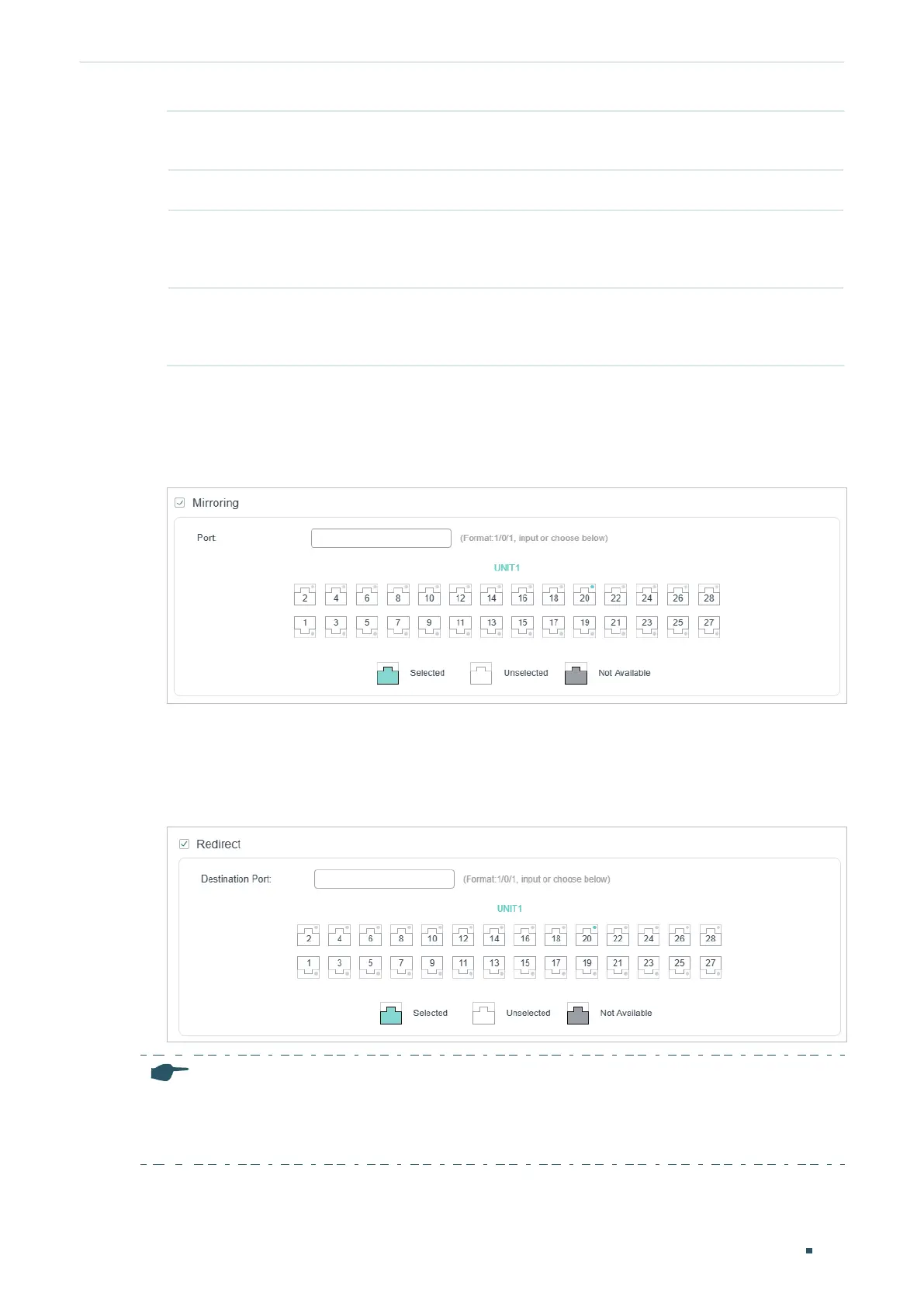 Mirroring

Port

(Format:1/0/1, input or choose below)

UNIT1

2 4 6 8 10 12 14 16 18 20 22 24 26 28

1 3 5 7 9 11 13 15 17 19 21 23 25 27

Selected Unselected Not Available

Redirect

Destination Port:

(Format:1/0/1, input or choose below)

UNIT1

2 4 6 8 10 12 14 16 18 20 22 24 26 28

1 3 5 7 9 11 13 15 17 19 21 23 25 27

Selected Unselected Not Available